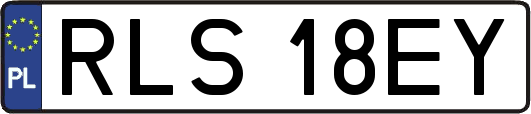 PL

RLS 18EY